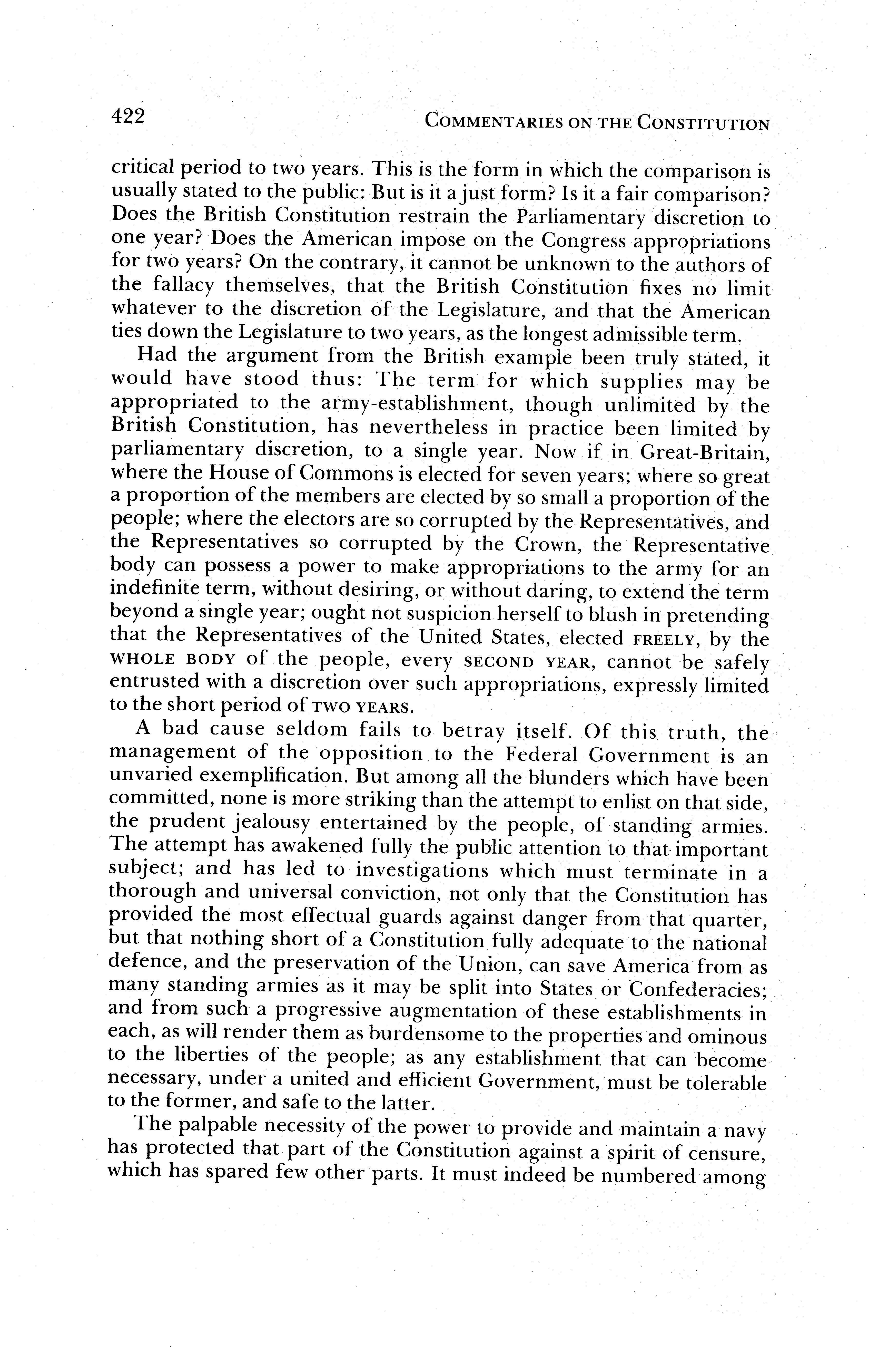 422 COMMENTARIES ON THE CONSTITUTION

critical period to two years. This is the form in which the comparison is usually stated to the public: But is it a just form? Is it a fair comparison? Does the British Constitution restrain the Parliamentary discretion to one year? Does the American impose on the Congress appropriations for two years? On the contrary, it cannot be unknown to the authors of the fallacy themselves, that the British Constitution fixes no limit whatever to the discretion of the Legislature, and that the American ties down the Legislature to two years, as the longest admissible term.

Had the argument from the British example been truly stated, it would have stood thus: The term for which supplies may be appropriated to the army-establishment, though unlimited by the British Constitution, has nevertheless in practice been limited by parliamentary discretion, to a single year. Now if in Great-Britain, where the House of Commons is elected for seven years; where so great a proportion of the members are elected by so small a proportion of the people; where the electors are so corrupted by the Representatives, and the Representatives so corrupted by the Crown, the Representative body can possess a power to make appropriations to the army for an indefinite term, without desiring, or without daring, to extend the term beyond a single year; ought not suspicion herself to blush in pretending that the Representatives of the United States, elected FREELY, by the WHOLE BODY of the people, every SECOND YEAR, cannot be safely entrusted with a discretion over such appropriations, expressly limited to the short period of TWO YEARS.

A bad cause seldom fails to betray itself. Of this truth, the management of the opposition to the Federal Government is an unvaried exemplification. But among all the blunders which have been committed, none is more striking than the attempt to enlist on that side, the prudent jealousy entertained by the people, of standing armies. The attempt has awakened fully the public attention to that important subject; and has led to investigations which must terminate in a thorough and universal conviction, not only that the Constitution has provided the most effectual guards against danger from that quarter, but that nothing short of a Constitution fully adequate to the national defence, and the preservation of the Union, can save America from as many standing armies as it may be split into States or Confederacies; and from such a progressive augmentation of these establishments in each, as will render them as burdensome to the properties and ominous to the liberties of the people; as any establishment that can become necessary, under a united and efficient Government, must be tolerable to the former, and safe to the latter.

The palpable necessity of the power to provide and maintain a navy has protected that part of the Constitution against a spirit of censure, which has spared few other parts. It must indeed be numbered among